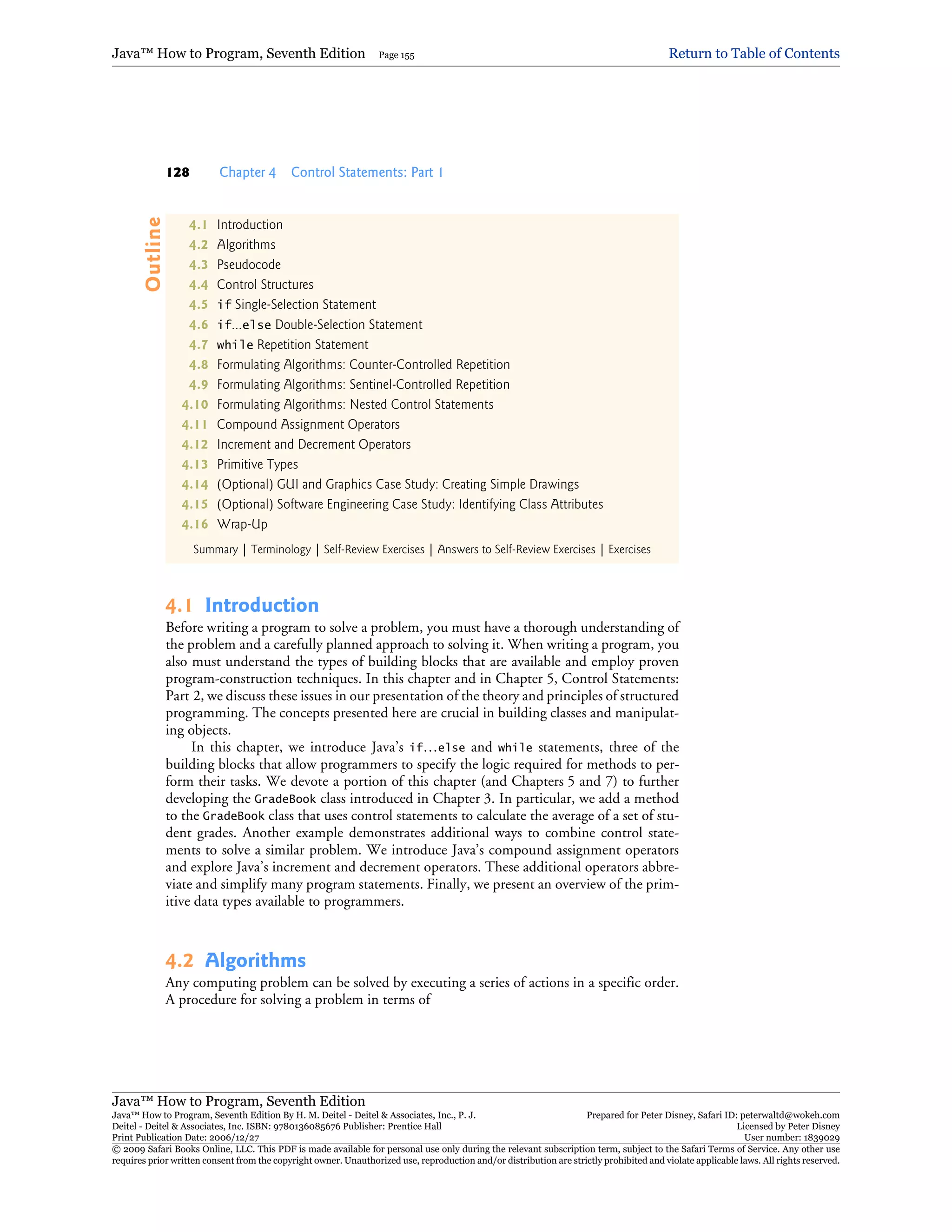 Java™ How to Program, Seventh Edition Page 155

Return to Table of Contents

128 Chapter 4 Control Statements: Part 1

Outline

4.1 Introduction
4.2 Algorithms
4.3 Pseudocode
4.4 Control Structures
4.5 if Single-Selection Statement
4.6 if...else Double-Selection Statement
4.7 while Repetition Statement
4.8 Formulating Algorithms: Counter-Controlled Repetition
4.9 Formulating Algorithms: Sentinel-Controlled Repetition
4.10 Formulating Algorithms: Nested Control Statements
4.11 Compound Assignment Operators
4.12 Increment and Decrement Operators
4.13 Primitive Types
4.14 (Optional) GUI and Graphics Case Study: Creating Simple Drawings
4.15 (Optional) Software Engineering Case Study: Identifying Class Attributes
4.16 Wrap-Up

Summary | Terminology | Self-Review Exercises | Answers to Self-Review Exercises | Exercises

4.1 Introduction

Before writing a program to solve a problem, you must have a thorough understanding of the problem and a carefully planned approach to solving it. When writing a program, you also must understand the types of building blocks that are available and employ proven program-construction techniques. In this chapter and in Chapter 5, Control Statements: Part 2, we discuss these issues in our presentation of the theory and principles of structured programming. The concepts presented here are crucial in building classes and manipulating objects.

In this chapter, we introduce Java's if...else and while statements, three of the building blocks that allow programmers to specify the logic required for methods to perform their tasks. We devote a portion of this chapter (and Chapters 5 and 7) to further developing the GradeBook class introduced in Chapter 3. In particular, we add a method to the GradeBook class that uses control statements to calculate the average of a set of student grades. Another example demonstrates additional ways to combine control statements to solve a similar problem. We introduce Java's compound assignment operators and explore Java's increment and decrement operators. These additional operators abbreviate and simplify many program statements. Finally, we present an overview of the primitive data types available to programmers.

4.2 Algorithms

Any computing problem can be solved by executing a series of actions in a specific order. A procedure for solving a problem in terms of

Java™ How to Program, Seventh Edition
Java™ How to Program, Seventh Edition By H. M. Deitel - Deitel & Associates, Inc., P. J. Deitel - Deitel & Associates, Inc. ISBN: 9780136085676 Publisher: Prentice Hall
Print Publication Date: 2006/12/27
Prepared for Peter Disney, Safari ID: peterwaltd@wokeh.com
Licensed by Peter Disney
User number: 1839029
© 2009 Safari Books Online, LLC. This PDF is made available for personal use only during the relevant subscription term, subject to the Safari Terms of Service. Any other use requires prior written consent from the copyright owner. Unauthorized use, reproduction and/or distribution are strictly prohibited and violate applicable laws. All rights reserved.